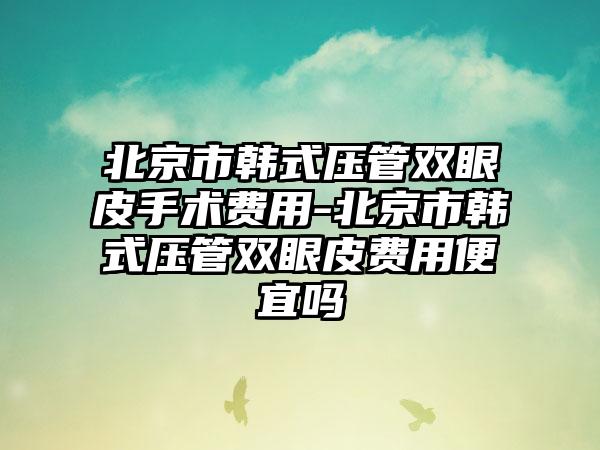 北京市韩式压管双眼皮手术费用-北京市韩式压管双眼皮费用便宜吗